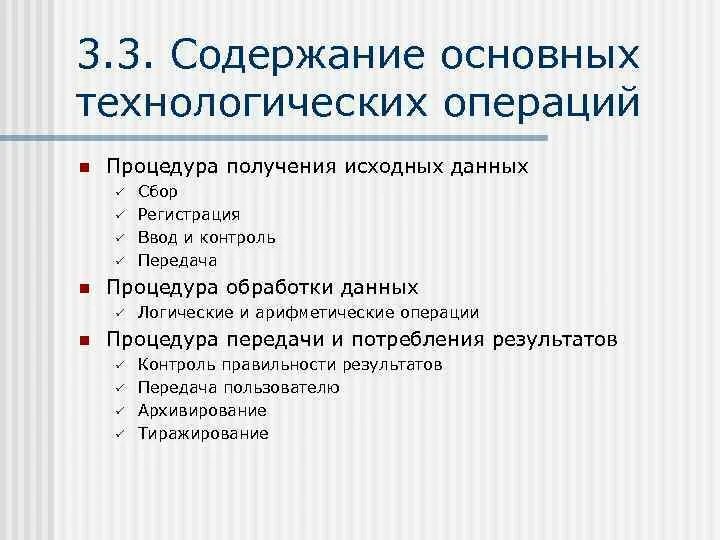 3.3. Содержание основных технологических операций

■ Процедура получения исходных данных
✓ Сбор
✓ Регистрация
✓ Ввод и контроль
✓ Передача

■ Процедура обработки данных
✓ Логические и арифметические операции

■ Процедура передачи и потребления результатов
✓ Контроль правильности результатов
✓ Передача пользователю
✓ Архивирование
✓ Тиражирование